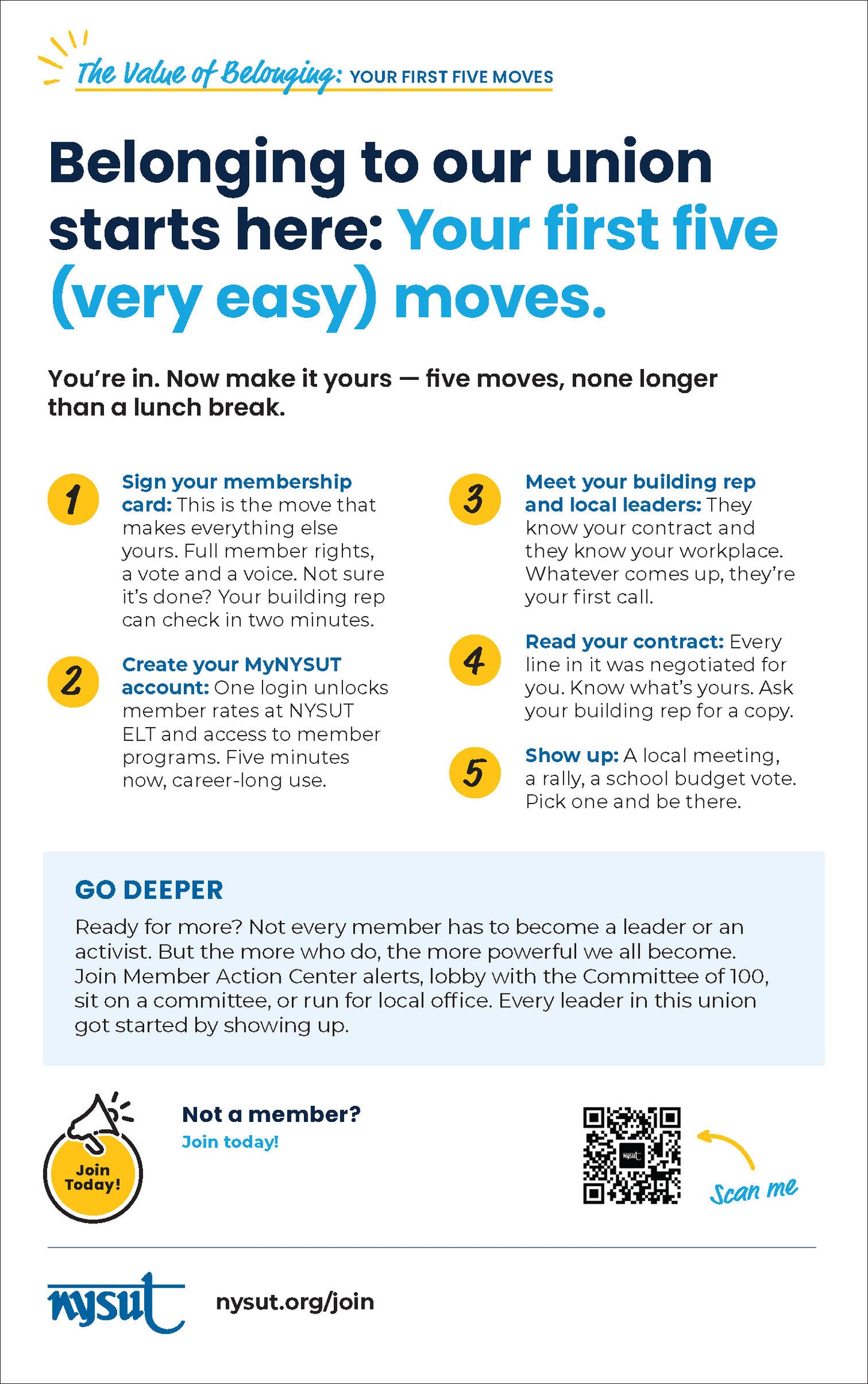 The Value of Belonging: YOUR FIRST FIVE MOVES

Belonging to our union starts here: Your first five (very easy) moves.

You're in. Now make it yours — five moves, none longer than a lunch break.

1 Sign your membership card: This is the move that makes everything else yours. Full member rights, a vote and a voice. Not sure it's done? Your building rep can check in two minutes.

2 Create your MyNYSUT account: One login unlocks member rates at NYSUT ELT and access to member programs. Five minutes now, career-long use.

3 Meet your building rep and local leaders: They know your contract and they know your workplace. Whatever comes up, they're your first call.

4 Read your contract: Every line in it was negotiated for you. Know what's yours. Ask your building rep for a copy.

5 Show up: A local meeting, a rally, a school budget vote. Pick one and be there.

GO DEEPER

Ready for more? Not every member has to become a leader or an activist. But the more who do, the more powerful we all become. Join Member Action Center alerts, lobby with the Committee of 100, sit on a committee, or run for local office. Every leader in this union got started by showing up.

Join Today!

Not a member?
Join today!

nysut

Scan me

nysut

nysut.org/join